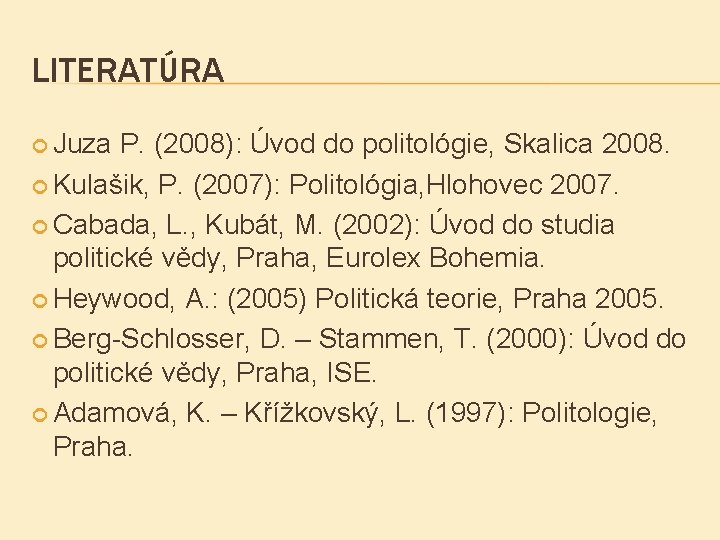 LITERATÚRA

Juza P. (2008): Úvod do politológie, Skalica 2008.

Kulašik, P. (2007): Politológia,Hlohovec 2007.

Cabada, L., Kubát, M. (2002): Úvod do studia politické vědy, Praha, Eurolex Bohemia.

Heywood, A.: (2005) Politická teorie, Praha 2005.

Berg-Schlosser, D. – Stammen, T. (2000): Úvod do politické vědy, Praha, ISE.

Adamová, K. – Křížkovský, L. (1997): Politologie, Praha.